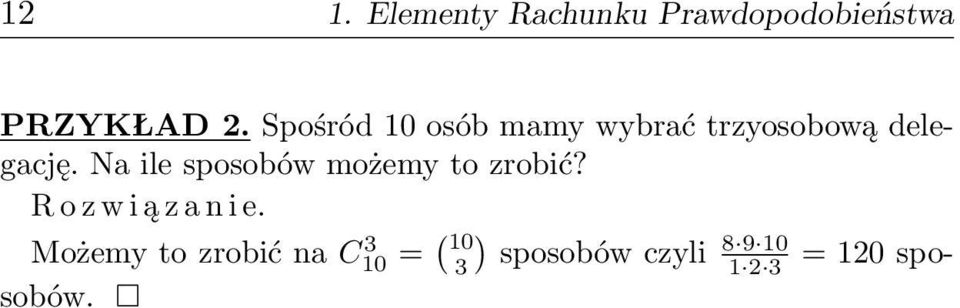 12 1. Elementy Rachunku Prawdopodobieństwa

PRZYKŁAD 2. Spośród 10 osób mamy wybrać trzyosobową delegację. Na ile sposobów możemy to zrobić?
Rozwiązanie.
Możemy to zrobić na $C_{10}^{3} = \binom{10}{3}$ sposobów czyli $\frac{8 \cdot 9 \cdot 10}{1 \cdot 2 \cdot 3} = 120$ sposobów. $\square$